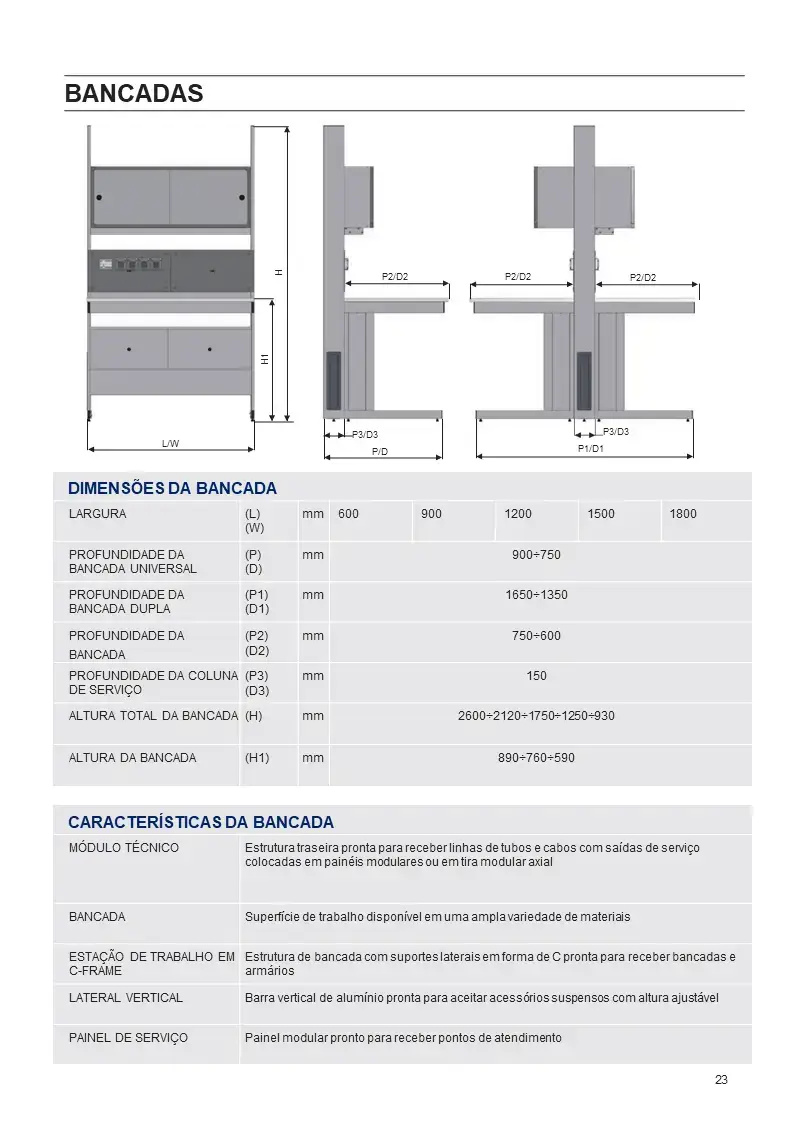 BANCADAS

H

H1

L/W

P2/D2

P3/D3

P/D

P2/D2

P2/D2

P3/D3

P1/D1

DIMENSÕES DA BANCADA

| LARGURA | (L) (W) | mm | 600 | 900 | 1200 | 1500 | 1800 |
|---|---|---|---|---|---|---|---|
| PROFUNDIDADE DA BANCADA UNIVERSAL | (P) (D) | mm | 900÷750 | | | | |
| PROFUNDIDADE DA BANCADA DUPLA | (P1) (D1) | mm | 1650÷1350 | | | | |
| PROFUNDIDADE DA BANCADA | (P2) (D2) | mm | 750÷600 | | | | |
| PROFUNDIDADE DA COLUNA DE SERVIÇO | (P3) (D3) | mm | 150 | | | | |
| ALTURA TOTAL DA BANCADA | (H) | mm | 2600÷2120÷1750÷1250÷930 | | | | |
| ALTURA DA BANCADA | (H1) | mm | 890÷760÷590 | | | | |

CARACTERÍSTICAS DA BANCADA

| MÓDULO TÉCNICO | Estrutura traseira pronta para receber linhas de tubos e cabos com saídas de serviço colocadas em painéis modulares ou em tira modular axial |
|---|---|
| BANCADA | Superfície de trabalho disponível em uma ampla variedade de materiais |
| ESTAÇÃO DE TRABALHO EM C-FRAME | Estrutura de bancada com suportes laterais em forma de C pronta para receber bancadas e armários |
| LATERAL VERTICAL | Barra vertical de alumínio pronta para aceitar acessórios suspensos com altura ajustável |
| PAINEL DE SERVIÇO | Painel modular pronto para receber pontos de atendimento |

23